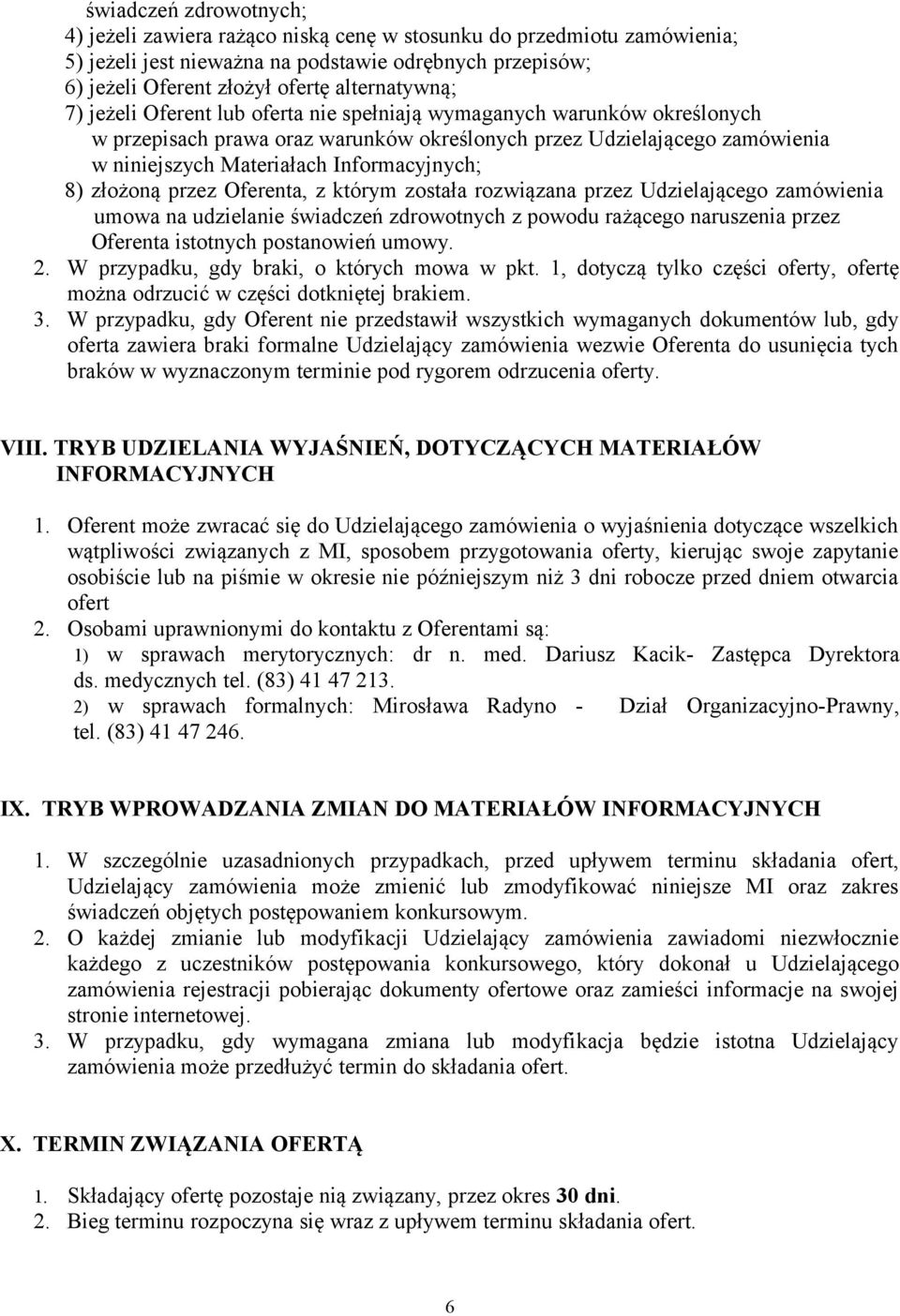 świadczeń zdrowotnych;
4) jeżeli zawiera rażąco niską cenę w stosunku do przedmiotu zamówienia;
5) jeżeli jest nieważna na podstawie odrębnych przepisów;
6) jeżeli Oferent złożył ofertę alternatywną;
7) jeżeli Oferent lub oferta nie spełniają wymaganych warunków określonych w przepisach prawa oraz warunków określonych przez Udzielającego zamówienia w niniejszych Materiałach Informacyjnych;
8) złożoną przez Oferenta, z którym została rozwiązana przez Udzielającego zamówienia umowa na udzielanie świadczeń zdrowotnych z powodu rażącego naruszenia przez Oferenta istotnych postanowień umowy.
2. W przypadku, gdy braki, o których mowa w pkt. 1, dotyczą tylko części oferty, ofertę można odrzucić w części dotkniętej brakiem.
3. W przypadku, gdy Oferent nie przedstawił wszystkich wymaganych dokumentów lub, gdy oferta zawiera braki formalne Udzielający zamówienia wezwie Oferenta do usunięcia tych braków w wyznaczonym terminie pod rygorem odrzucenia oferty.

VIII. TRYB UDZIELANIA WYJAŚNIEŃ, DOTYCZĄCYCH MATERIAŁÓW INFORMACYJNYCH

1. Oferent może zwracać się do Udzielającego zamówienia o wyjaśnienia dotyczące wszelkich wątpliwości związanych z MI, sposobem przygotowania oferty, kierując swoje zapytanie osobiście lub na piśmie w okresie nie późniejszym niż 3 dni robocze przed dniem otwarcia ofert
2. Osobami uprawnionymi do kontaktu z Oferentami są:
1) w sprawach merytorycznych: dr n. med. Dariusz Kacik- Zastępca Dyrektora ds. medycznych tel. (83) 41 47 213.
2) w sprawach formalnych: Mirosława Radyno - Dział Organizacyjno-Prawny, tel. (83) 41 47 246.

IX. TRYB WPROWADZANIA ZMIAN DO MATERIAŁÓW INFORMACYJNYCH

1. W szczególnie uzasadnionych przypadkach, przed upływem terminu składania ofert, Udzielający zamówienia może zmienić lub zmodyfikować niniejsze MI oraz zakres świadczeń objętych postępowaniem konkursowym.
2. O każdej zmianie lub modyfikacji Udzielający zamówienia zawiadomi niezwłocznie każdego z uczestników postępowania konkursowego, który dokonał u Udzielającego zamówienia rejestracji pobierając dokumenty ofertowe oraz zamieści informacje na swojej stronie internetowej.
3. W przypadku, gdy wymagana zmiana lub modyfikacja będzie istotna Udzielający zamówienia może przedłużyć termin do składania ofert.

X. TERMIN ZWIĄZANIA OFERTĄ

1. Składający ofertę pozostaje nią związany, przez okres 30 dni.
2. Bieg terminu rozpoczyna się wraz z upływem terminu składania ofert.

6